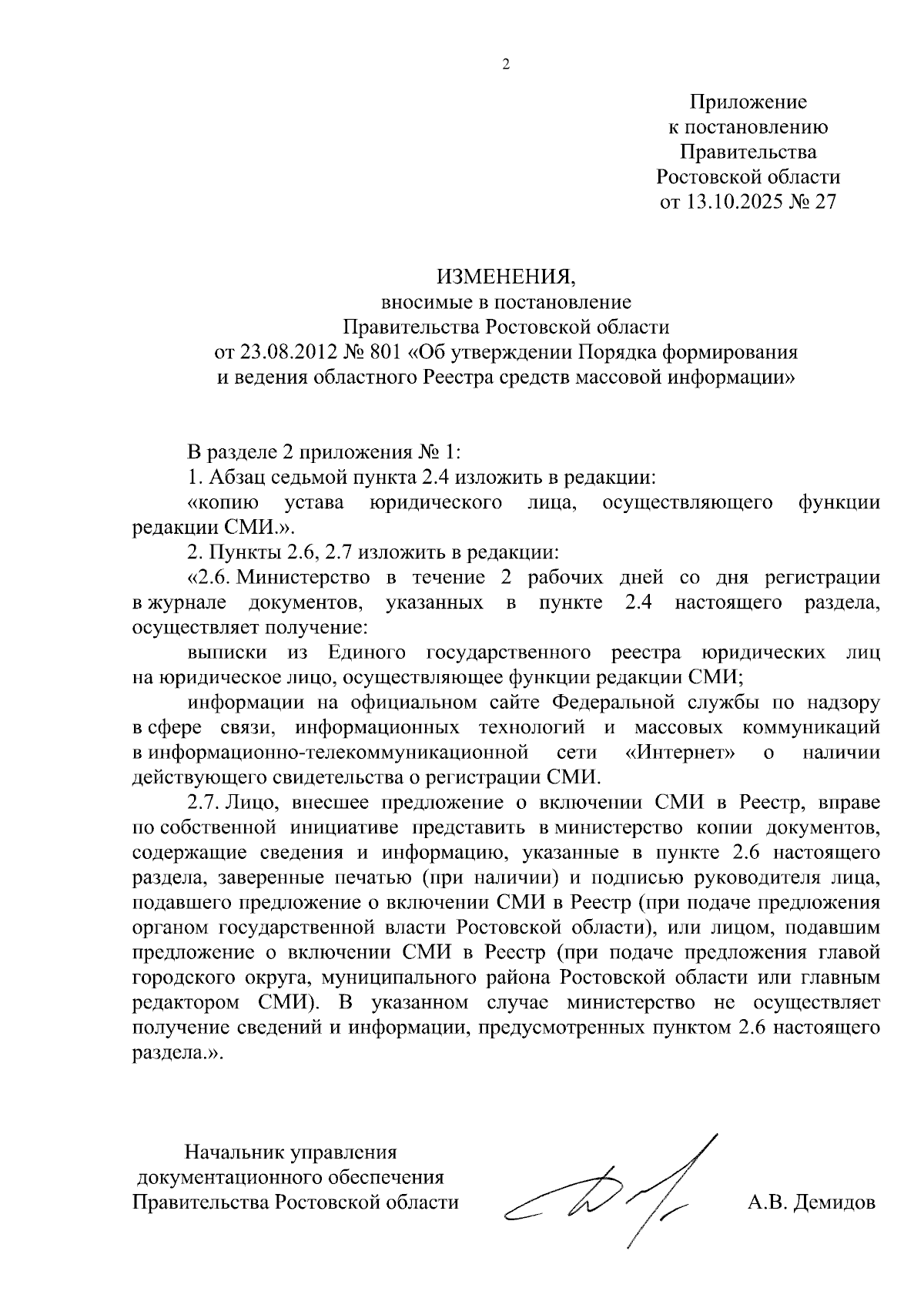 2

Приложение
к постановлению
Правительства
Ростовской области
от 13.10.2025 № 27

ИЗМЕНЕНИЯ,
вносимые в постановление
Правительства Ростовской области
от 23.08.2012 № 801 «Об утверждении Порядка формирования
и ведения областного Реестра средств массовой информации»

В разделе 2 приложения № 1:

1. Абзац седьмой пункта 2.4 изложить в редакции:

«копию устава юридического лица, осуществляющего функции редакции СМИ.».

2. Пункты 2.6, 2.7 изложить в редакции:

«2.6. Министерство в течение 2 рабочих дней со дня регистрации в журнале документов, указанных в пункте 2.4 настоящего раздела, осуществляет получение:

выписки из Единого государственного реестра юридических лиц на юридическое лицо, осуществляющее функции редакции СМИ;

информации на официальном сайте Федеральной службы по надзору в сфере связи, информационных технологий и массовых коммуникаций в информационно-телекоммуникационной сети «Интернет» о наличии действующего свидетельства о регистрации СМИ.

2.7. Лицо, внесшее предложение о включении СМИ в Реестр, вправе по собственной инициативе представить в министерство копии документов, содержащие сведения и информацию, указанные в пункте 2.6 настоящего раздела, заверенные печатью (при наличии) и подписью руководителя лица, подавшего предложение о включении СМИ в Реестр (при подаче предложения органом государственной власти Ростовской области), или лицом, подавшим предложение о включении СМИ в Реестр (при подаче предложения главой городского округа, муниципального района Ростовской области или главным редактором СМИ). В указанном случае министерство не осуществляет получение сведений и информации, предусмотренных пунктом 2.6 настоящего раздела.».

Начальник управления
документационного обеспечения
Правительства Ростовской области

А.В. Демидов